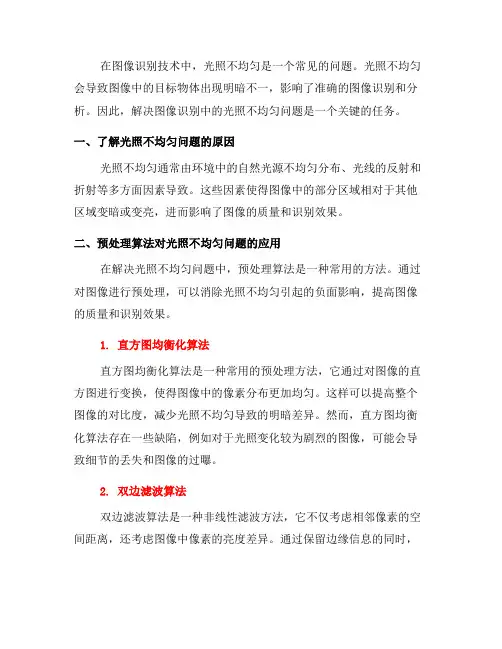 在图像识别技术中，光照不均匀是一个常见的问题。光照不均匀会导致图像中的目标物体出现明暗不一，影响了准确的图像识别和分析。因此，解决图像识别中的光照不均匀问题是一个关键的任务。

一、了解光照不均匀问题的原因

光照不均匀通常由环境中的自然光源不均匀分布、光线的反射和折射等多方面因素导致。这些因素使得图像中的部分区域相对于其他区域变暗或变亮，进而影响了图像的质量和识别效果。

二、预处理算法对光照不均匀问题的应用

在解决光照不均匀问题中，预处理算法是一种常用的方法。通过对图像进行预处理，可以消除光照不均匀引起的负面影响，提高图像的质量和识别效果。

1. 直方图均衡化算法

直方图均衡化算法是一种常用的预处理方法，它通过对图像的直方图进行变换，使得图像中的像素分布更加均匀。这样可以提高整个图像的对比度，减少光照不均匀导致的明暗差异。然而，直方图均衡化算法存在一些缺陷，例如对于光照变化较为剧烈的图像，可能会导致细节的丢失和图像的过曝。

2. 双边滤波算法

双边滤波算法是一种非线性滤波方法，它不仅考虑相邻像素的空间距离，还考虑图像中像素的亮度差异。通过保留边缘信息的同时，